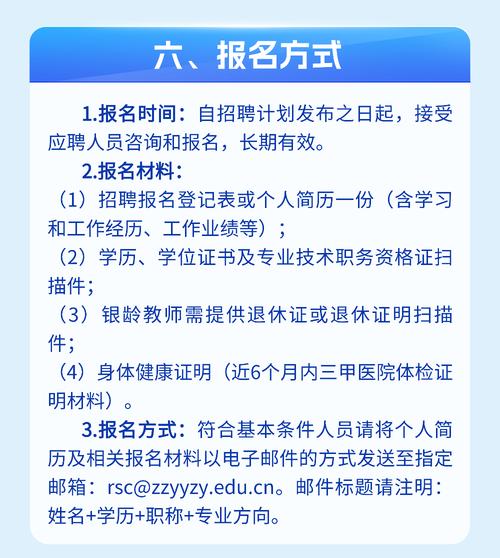 六、报名方式

1.报名时间：自招聘计划发布之日起，接受应聘人员咨询和报名，长期有效。

2.报名材料：

（1）招聘报名登记表或个人简历一份（含学习和工作经历、工作业绩等）；

（2）学历、学位证书及专业技术职务资格证扫描件；

（3）银龄教师需提供退休证或退休证明扫描件；

（4）身体健康证明（近6个月内三甲医院体检证明材料）。

3.报名方式：符合基本条件人员请将个人简历及相关报名材料以电子邮件的方式发送至指定邮箱：rsc@zzyyzy.edu.cn。邮件标题请注明：姓名+学历+职称+专业方向。